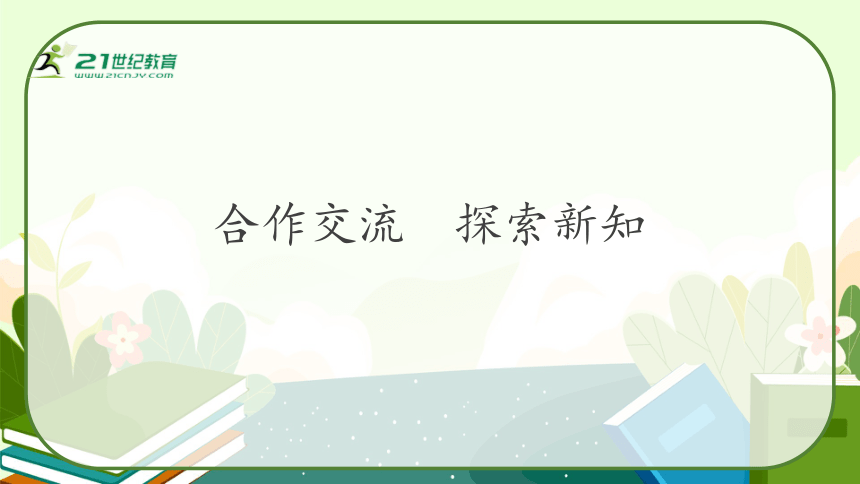 21世纪教育
www.21cnjy.com

合作交流　探索新知